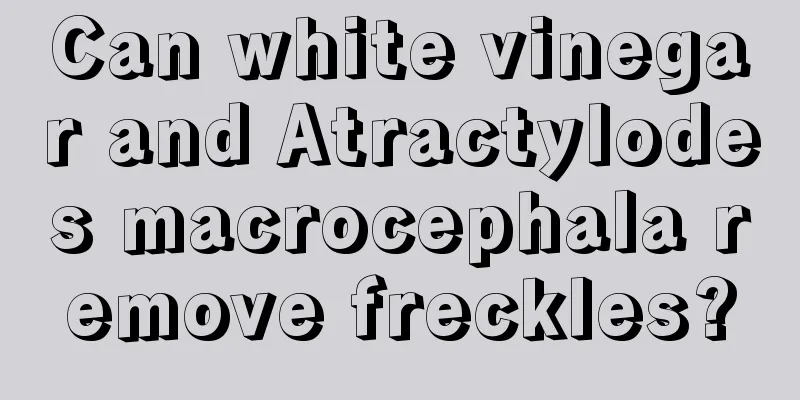 Can white vinegar and Atractylodes macrocephala remove freckles?